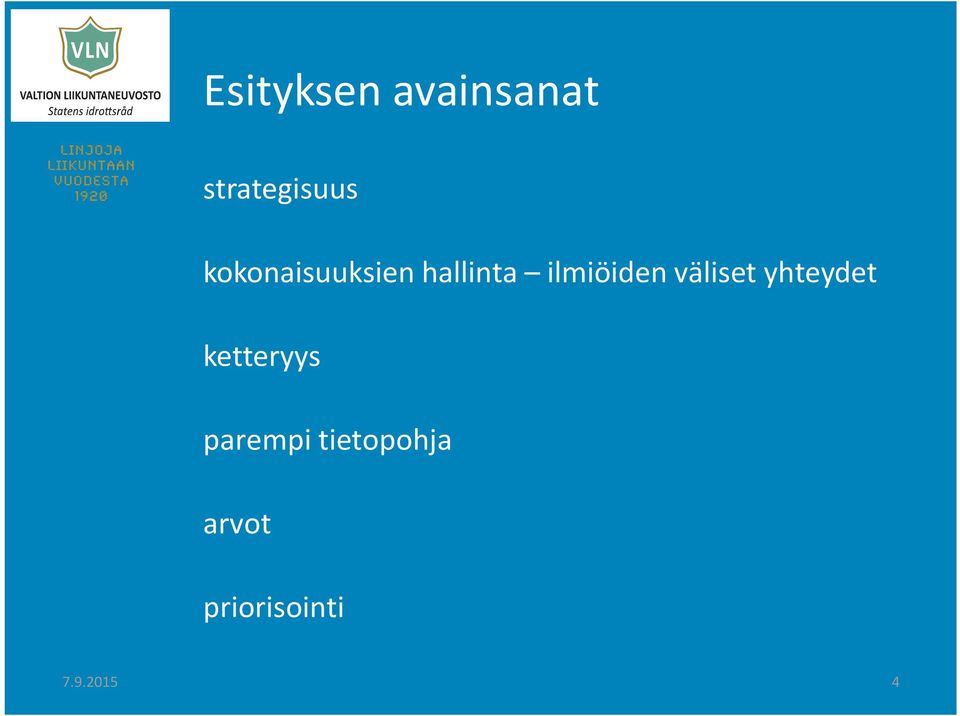 VLN
VALTION LIIKUNTANEUVOSTO
Statens idrottsråd

LINJOJA
LIIKUNTAAN
VUODESTA
1920

Esityksen avainsanat

strategisuus

kokonaisuuksien hallinta – ilmiöiden väliset yhteydet

ketteryys

parempi tietopohja

arvot

priorisointi

7.9.2015

4